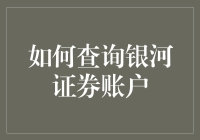 如何查询银河证券账户